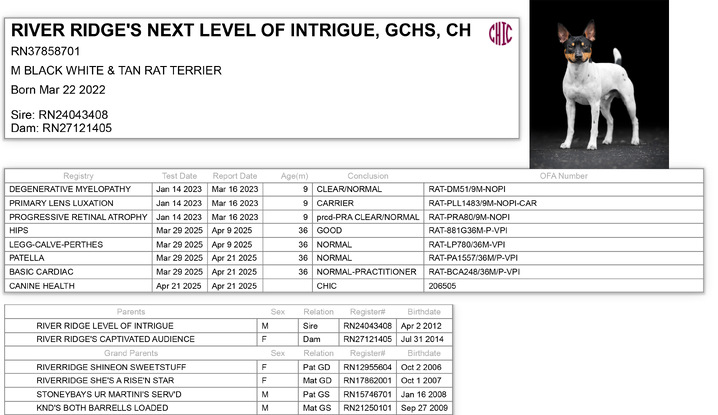 RIVER RIDGE'S NEXT LEVEL OF INTRIGUE, GCHS, CH
CHIC
RN37858701
M BLACK WHITE & TAN RAT TERRIER
Born Mar 22 2022

Sire: RN24043408
Dam: RN27121405

| Registry | Test Date | Report Date | Age(m) | Conclusion | OFA Number |
|---|---|---|---|---|---|
| DEGENERATIVE MYELOPATHY | Jan 14 2023 | Mar 16 2023 | 9 | CLEAR/NORMAL | RAT-DM51/9M-NOPI |
| PRIMARY LENS LUXATION | Jan 14 2023 | Mar 16 2023 | 9 | CARRIER | RAT-PLL1483/9M-NOPI-CAR |
| PROGRESSIVE RETINAL ATROPHY | Jan 14 2023 | Mar 16 2023 | 9 | prcd-PRA CLEAR/NORMAL | RAT-PRA80/9M-NOPI |
| HIPS | Mar 29 2025 | Apr 9 2025 | 36 | GOOD | RAT-881G36M-P-VPI |
| LEGG-CALVE-PERTHES | Mar 29 2025 | Apr 9 2025 | 36 | NORMAL | RAT-LP780/36M-VPI |
| PATELLA | Mar 29 2025 | Apr 21 2025 | 36 | NORMAL | RAT-PA1557/36M/P-VPI |
| BASIC CARDIAC | Mar 29 2025 | Apr 21 2025 | 36 | NORMAL-PRACTITIONER | RAT-BCA248/36M/P-VPI |
| CANINE HEALTH | Apr 21 2025 | Apr 21 2025 | | CHIC | 206505 |

| Parents | Sex | Relation | Register# | Birthdate |
|---|---|---|---|---|
| RIVER RIDGE LEVEL OF INTRIGUE | M | Sire | RN24043408 | Apr 2 2012 |
| RIVER RIDGE'S CAPTIVATED AUDIENCE | F | Dam | RN27121405 | Jul 31 2014 |
| Grand Parents | Sex | Relation | Register# | Birthdate |
| RIVERRIDGE SHINEON SWEETSTUFF | F | Pat GD | RN12955604 | Oct 2 2006 |
| RIVERRIDGE SHE'S A RISE'N STAR | F | Mat GD | RN17862001 | Oct 1 2007 |
| STONEYBAYS UR MARTINI'S SERV'D | M | Pat GS | RN15746701 | Jan 16 2008 |
| KND'S BOTH BARRELLS LOADED | M | Mat GS | RN21250101 | Sep 27 2009 |